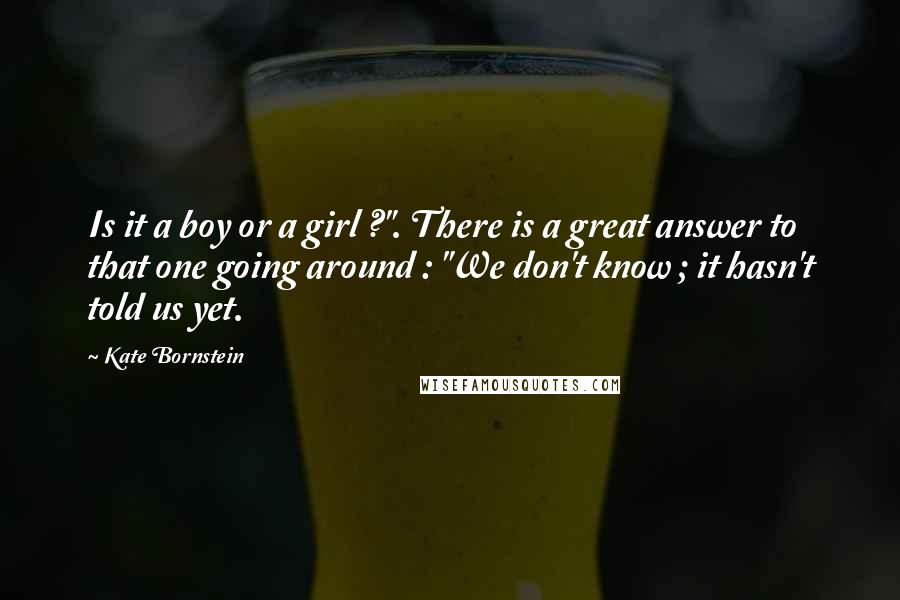 Is it a boy or a girl ?". There is a great answer to that one going around : "We don't know ; it hasn't told us yet.

~ Kate Bornstein

WISEFAMOUSQUOTES.COM